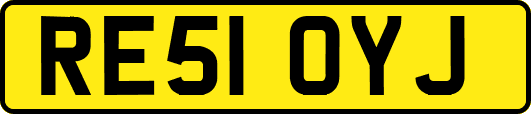 RE51 OYJ